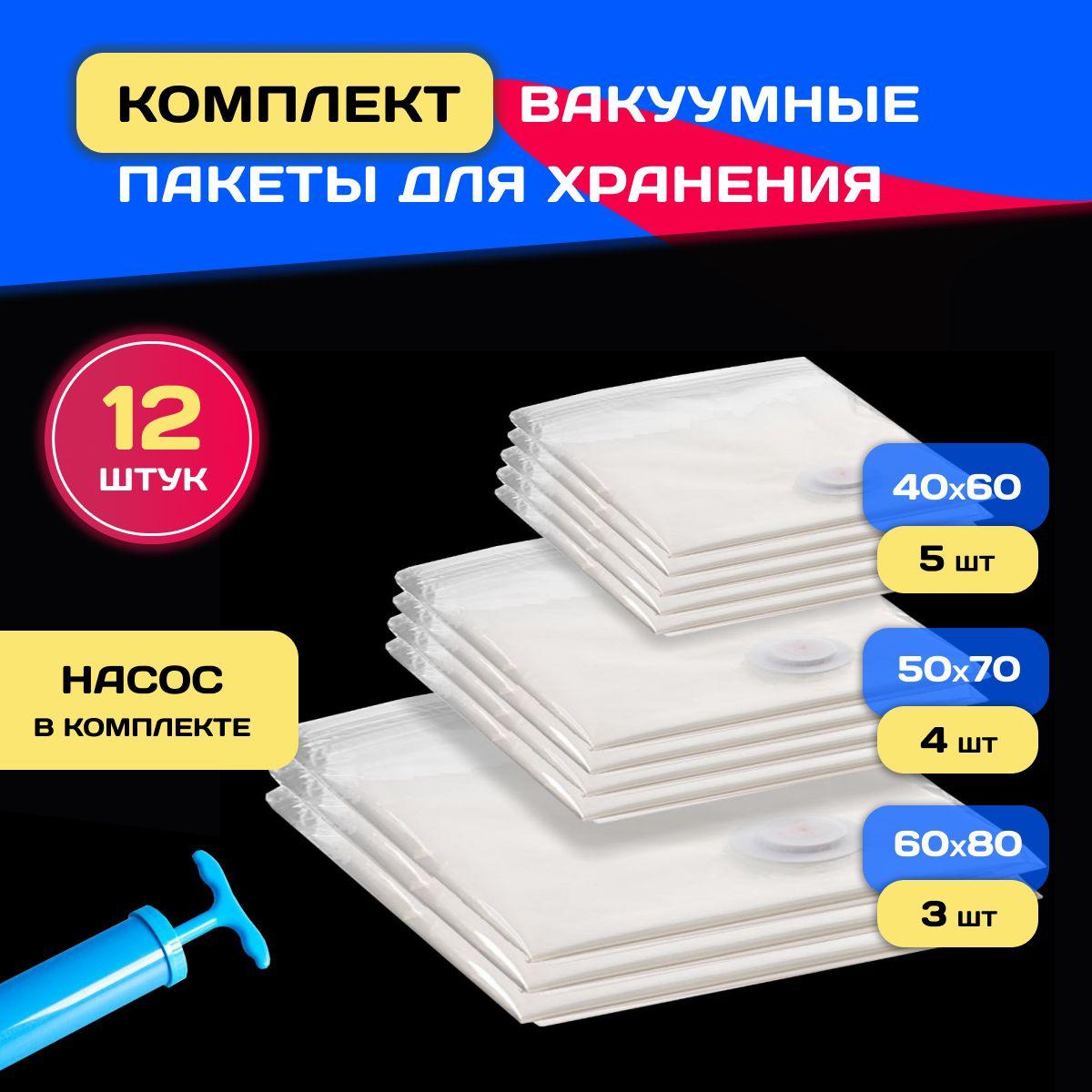 КОМПЛЕКТ ВАКУУМНЫЕ ПАКЕТЫ ДЛЯ ХРАНЕНИЯ

12
ШТУК

НАСОС
В КОМПЛЕКТЕ

40х60
5 шт

50х70
4 шт

60х80
3 шт